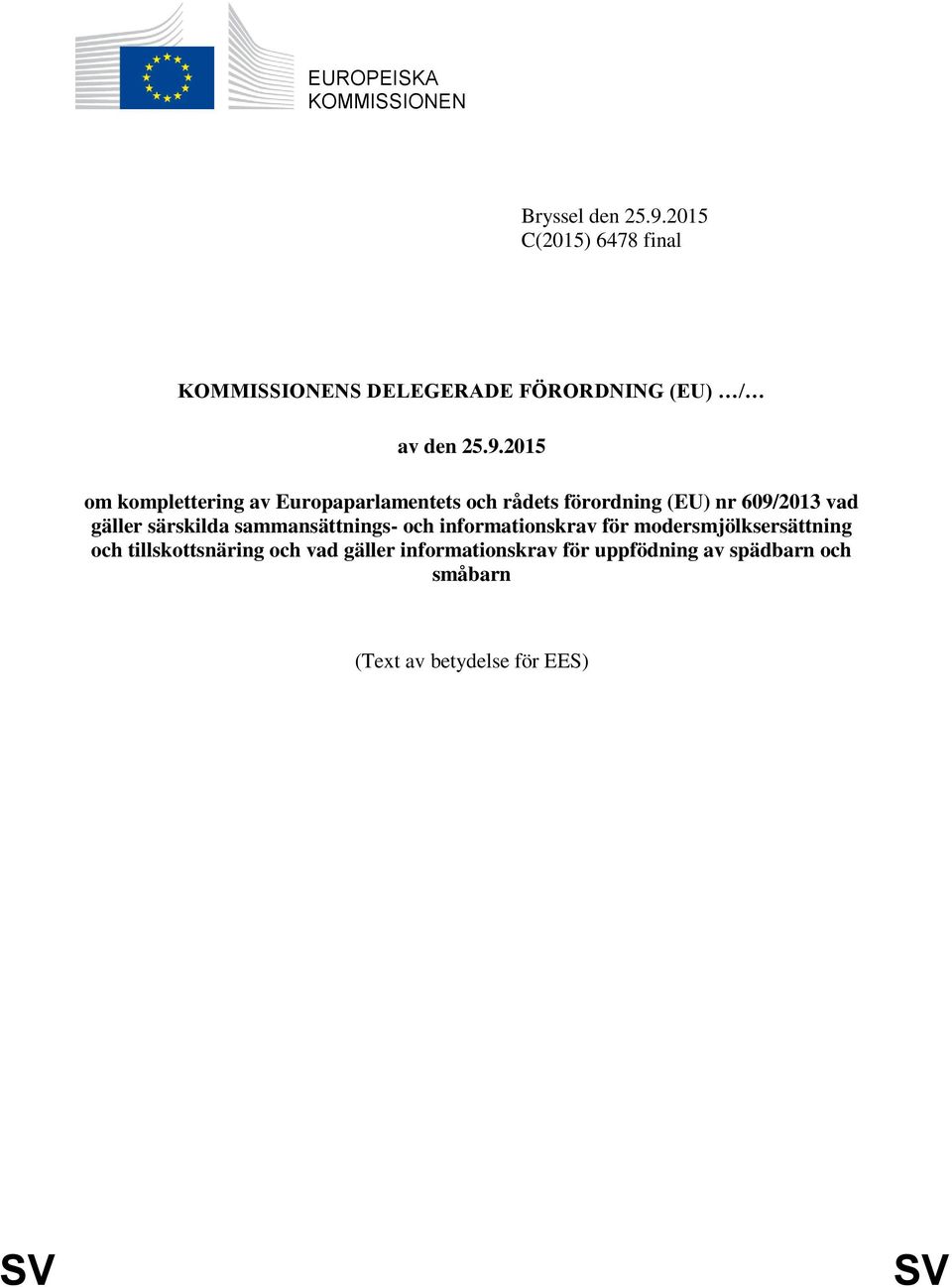 EUROPEISKA KOMMISSIONEN

Bryssel den 25.9.2015
C(2015) 6478 final

KOMMISSIONENS DELEGERADE FÖRORDNING (EU) …/…

av den 25.9.2015

om komplettering av Europaparlamentets och rådets förordning (EU) nr 609/2013 vad gäller särskilda sammansättnings- och informationskrav för modersmjölksersättning och tillskottsnäring och vad gäller informationskrav för uppfödning av spädbarn och småbarn

(Text av betydelse för EES)

SV SV